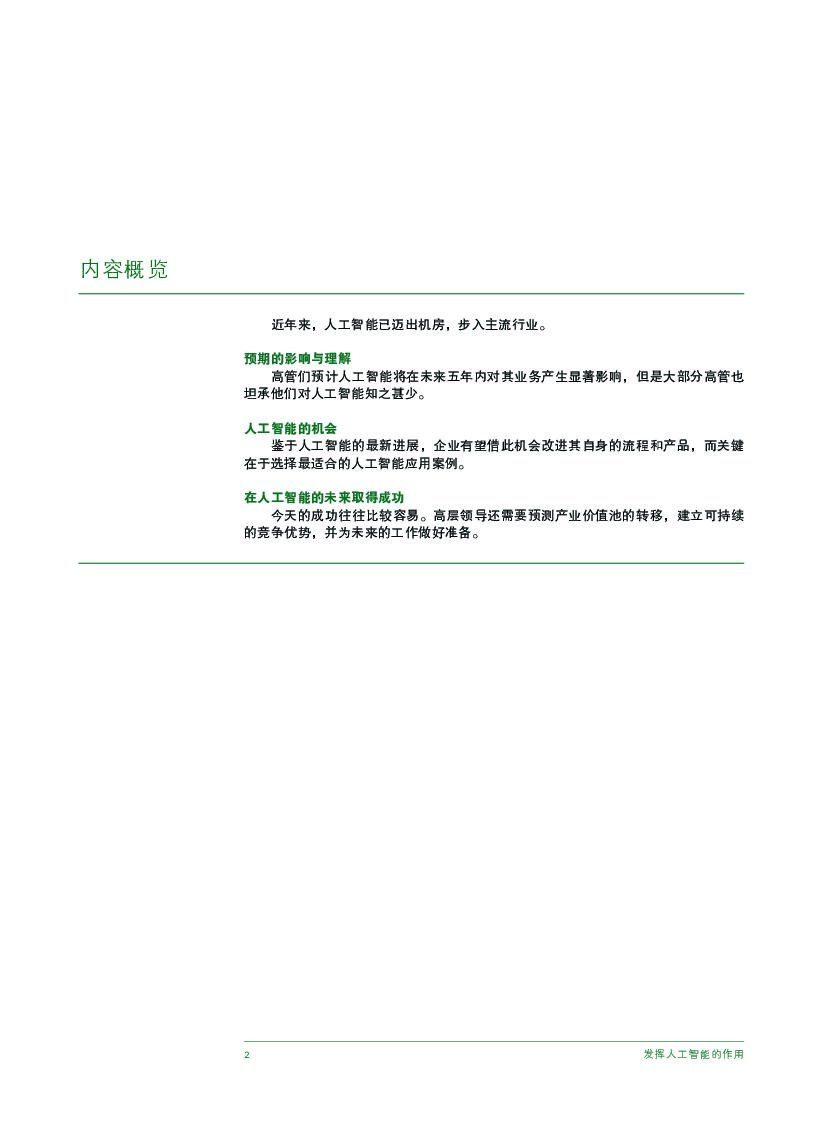 内容概览

近年来，人工智能已迈出机房，步入主流行业。

预期的影响与理解
高管们预计人工智能将在未来五年内对其业务产生显著影响，但是大部分高管也坦承他们对人工智能知之甚少。

人工智能的机会
鉴于人工智能的最新进展，企业有望借此机会改进其自身的流程和产品，而关键在于选择最适合的人工智能应用案例。

在人工智能的未来取得成功
今天的成功往往比较容易。高层领导还需要预测产业价值池的转移，建立可持续的竞争优势，并为未来的工作做好准备。

2

发挥人工智能的作用